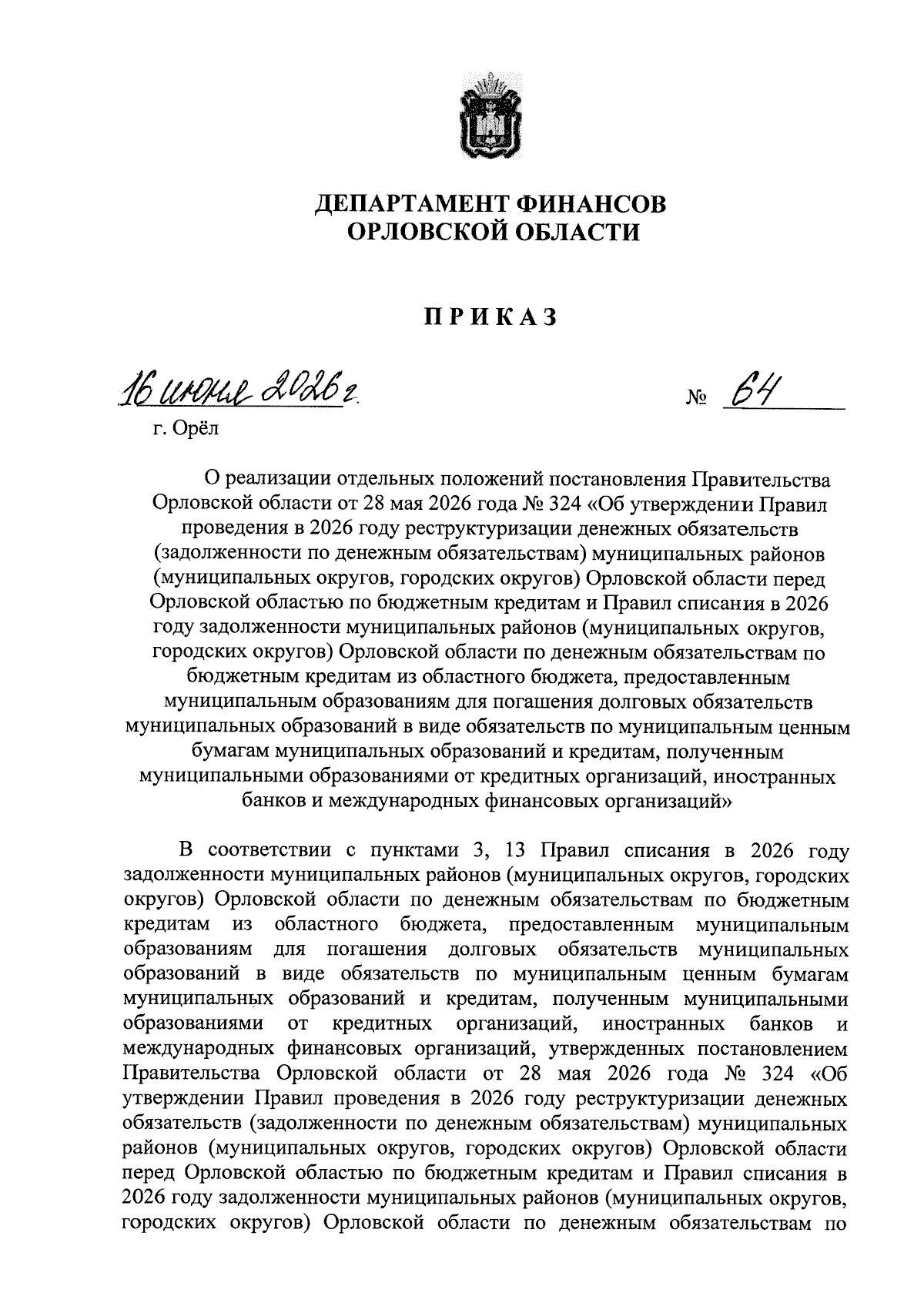 ДЕПАРТАМЕНТ ФИНАНСОВ
ОРЛОВСКОЙ ОБЛАСТИ

ПРИКАЗ

16 июня 2026 г. № 64

г. Орёл

О реализации отдельных положений постановления Правительства Орловской области от 28 мая 2026 года № 324 «Об утверждении Правил проведения в 2026 году реструктуризации денежных обязательств (задолженности по денежным обязательствам) муниципальных районов (муниципальных округов, городских округов) Орловской области перед Орловской областью по бюджетным кредитам и Правил списания в 2026 году задолженности муниципальных районов (муниципальных округов, городских округов) Орловской области по денежным обязательствам по бюджетным кредитам из областного бюджета, предоставленным муниципальным образованиям для погашения долговых обязательств муниципальных образований в виде обязательств по муниципальным ценным бумагам муниципальных образований и кредитам, полученным муниципальными образованиями от кредитных организаций, иностранных банков и международных финансовых организаций»

В соответствии с пунктами 3, 13 Правил списания в 2026 году задолженности муниципальных районов (муниципальных округов, городских округов) Орловской области по денежным обязательствам по бюджетным кредитам из областного бюджета, предоставленным муниципальным образованиям для погашения долговых обязательств муниципальных образований в виде обязательств по муниципальным ценным бумагам муниципальных образований и кредитам, полученным муниципальными образованиями от кредитных организаций, иностранных банков и международных финансовых организаций, утвержденных постановлением Правительства Орловской области от 28 мая 2026 года № 324 «Об утверждении Правил проведения в 2026 году реструктуризации денежных обязательств (задолженности по денежным обязательствам) муниципальных районов (муниципальных округов, городских округов) Орловской области перед Орловской областью по бюджетным кредитам и Правил списания в 2026 году задолженности муниципальных районов (муниципальных округов, городских округов) Орловской области по денежным обязательствам по